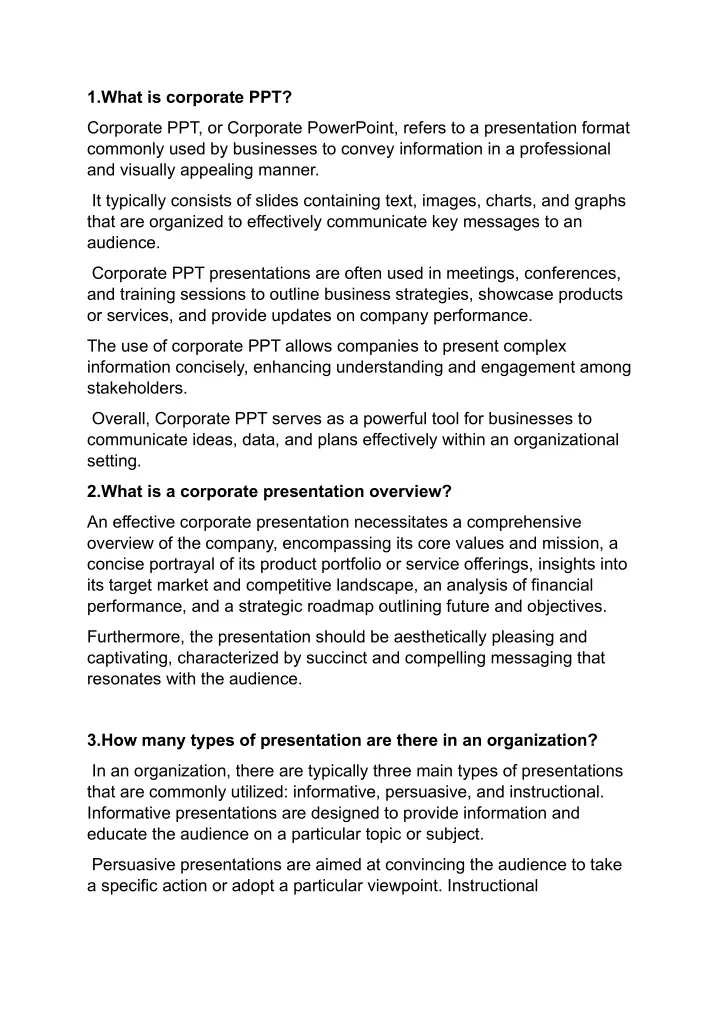 1.What is corporate PPT?

Corporate PPT, or Corporate PowerPoint, refers to a presentation format commonly used by businesses to convey information in a professional and visually appealing manner.

It typically consists of slides containing text, images, charts, and graphs that are organized to effectively communicate key messages to an audience.

Corporate PPT presentations are often used in meetings, conferences, and training sessions to outline business strategies, showcase products or services, and provide updates on company performance.

The use of corporate PPT allows companies to present complex information concisely, enhancing understanding and engagement among stakeholders.

Overall, Corporate PPT serves as a powerful tool for businesses to communicate ideas, data, and plans effectively within an organizational setting.

2.What is a corporate presentation overview?

An effective corporate presentation necessitates a comprehensive overview of the company, encompassing its core values and mission, a concise portrayal of its product portfolio or service offerings, insights into its target market and competitive landscape, an analysis of financial performance, and a strategic roadmap outlining future and objectives.

Furthermore, the presentation should be aesthetically pleasing and captivating, characterized by succinct and compelling messaging that resonates with the audience.

3.How many types of presentation are there in an organization?

In an organization, there are typically three main types of presentations that are commonly utilized: informative, persuasive, and instructional. Informative presentations are designed to provide information and educate the audience on a particular topic or subject.

Persuasive presentations are aimed at convincing the audience to take a specific action or adopt a particular viewpoint. Instructional